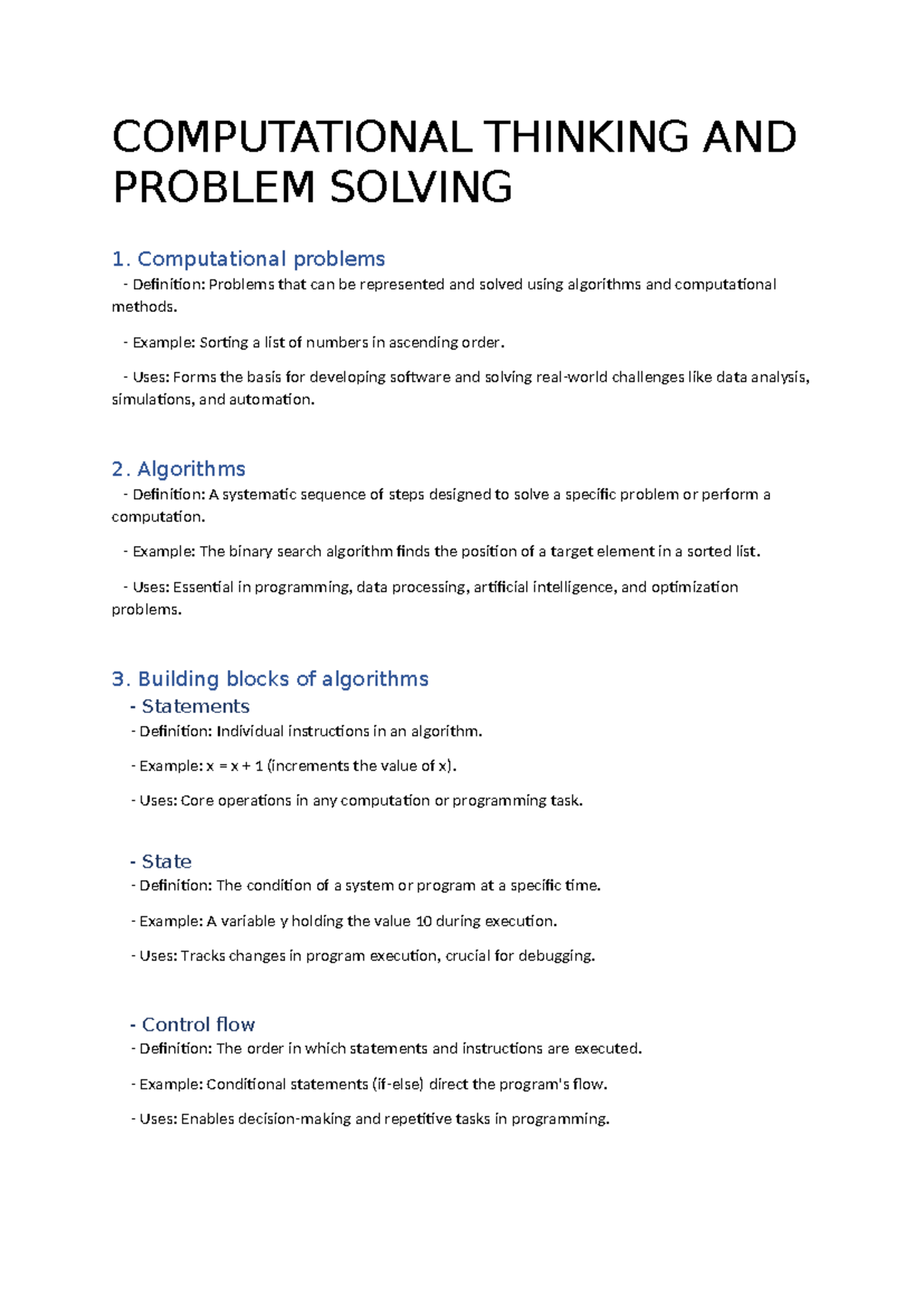 COMPUTATIONAL THINKING AND PROBLEM SOLVING

1. Computational problems
- Definition: Problems that can be represented and solved using algorithms and computational methods.

- Example: Sorting a list of numbers in ascending order.

- Uses: Forms the basis for developing software and solving real-world challenges like data analysis, simulations, and automation.

2. Algorithms
- Definition: A systematic sequence of steps designed to solve a specific problem or perform a computation.

- Example: The binary search algorithm finds the position of a target element in a sorted list.

- Uses: Essential in programming, data processing, artificial intelligence, and optimization problems.

3. Building blocks of algorithms
- Statements
- Definition: Individual instructions in an algorithm.

- Example: x = x + 1 (increments the value of x).

- Uses: Core operations in any computation or programming task.

- State
- Definition: The condition of a system or program at a specific time.

- Example: A variable y holding the value 10 during execution.

- Uses: Tracks changes in program execution, crucial for debugging.

- Control flow
- Definition: The order in which statements and instructions are executed.

- Example: Conditional statements (if-else) direct the program's flow.

- Uses: Enables decision-making and repetitive tasks in programming.